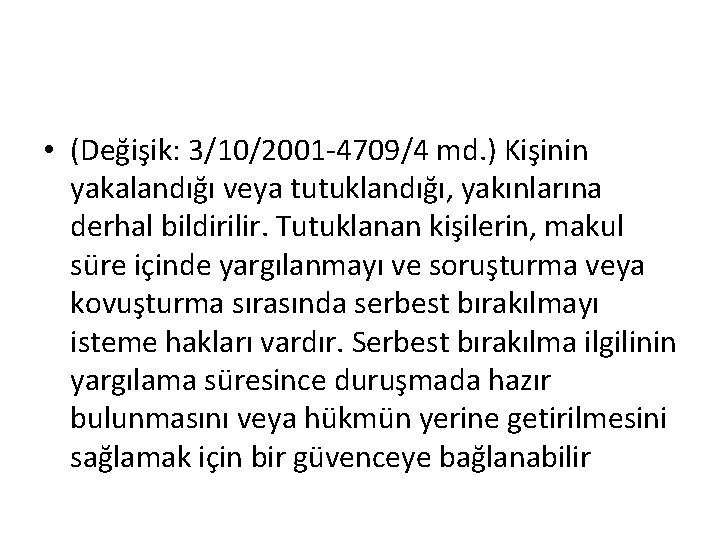 • (Değişik: 3/10/2001-4709/4 md.) Kişinin yakalandığı veya tutuklandığı, yakınlarına derhal bildirilir. Tutuklanan kişilerin, makul süre içinde yargılanmayı ve soruşturma veya kovuşturma sırasında serbest bırakılmayı isteme hakları vardır. Serbest bırakılma ilgilinin yargılama süresince duruşmada hazır bulunmasını veya hükmün yerine getirilmesini sağlamak için bir güvenceye bağlanabilir